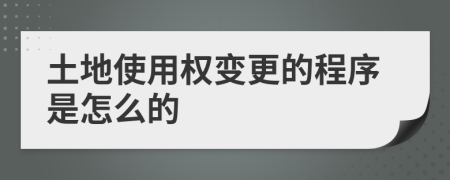 土地使用权变更的程序是怎么的